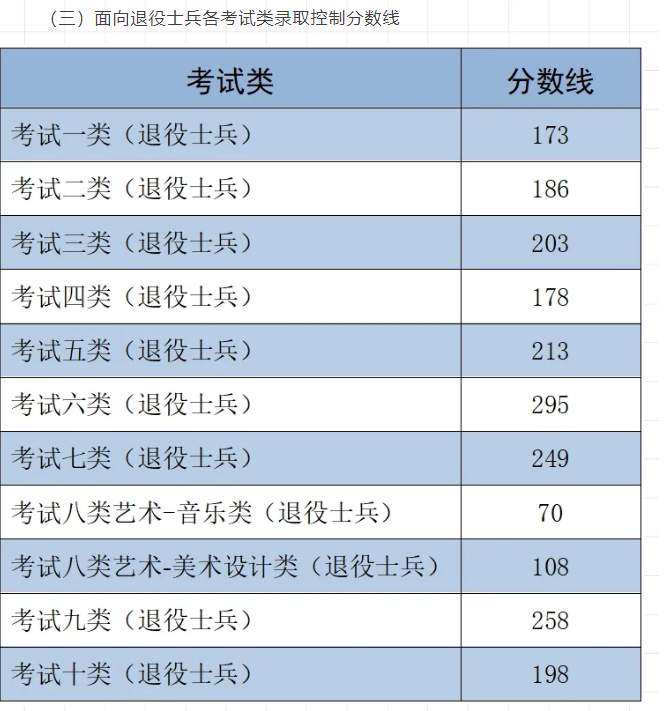 （三）面向退役士兵各考试类录取控制分数线

| 考试类 | 分数线 |
|---|---|
| 考试一类（退役士兵） | 173 |
| 考试二类（退役士兵） | 186 |
| 考试三类（退役士兵） | 203 |
| 考试四类（退役士兵） | 178 |
| 考试五类（退役士兵） | 213 |
| 考试六类（退役士兵） | 295 |
| 考试七类（退役士兵） | 249 |
| 考试八类艺术-音乐类（退役士兵） | 70 |
| 考试八类艺术-美术设计类（退役士兵） | 108 |
| 考试九类（退役士兵） | 258 |
| 考试十类（退役士兵） | 198 |